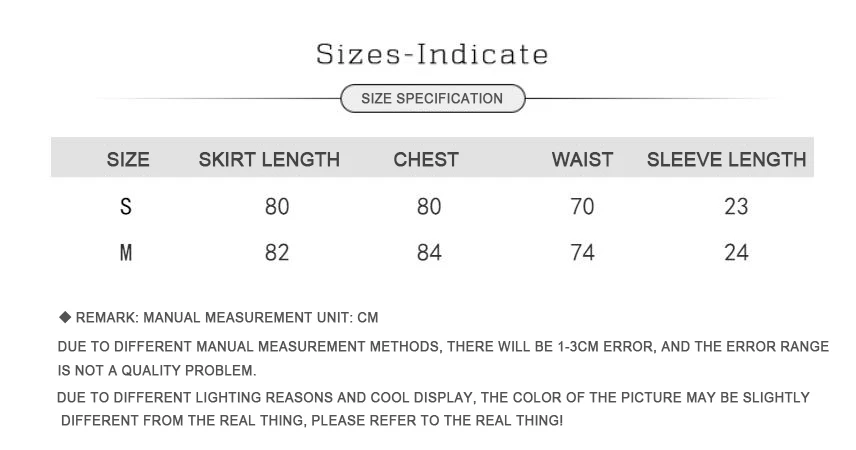 Sizes-Indicate

SIZE SPECIFICATION

| SIZE | SKIRT LENGTH | CHEST | WAIST | SLEEVE LENGTH |
|---|---|---|---|---|
| S | 80 | 80 | 70 | 23 |
| M | 82 | 84 | 74 | 24 |

◆ REMARK: MANUAL MEASUREMENT UNIT: CM

DUE TO DIFFERENT MANUAL MEASUREMENT METHODS, THERE WILL BE 1-3CM ERROR, AND THE ERROR RANGE IS NOT A QUALITY PROBLEM.

DUE TO DIFFERENT LIGHTING REASONS AND COOL DISPLAY, THE COLOR OF THE PICTURE MAY BE SLIGHTLY DIFFERENT FROM THE REAL THING, PLEASE REFER TO THE REAL THING!